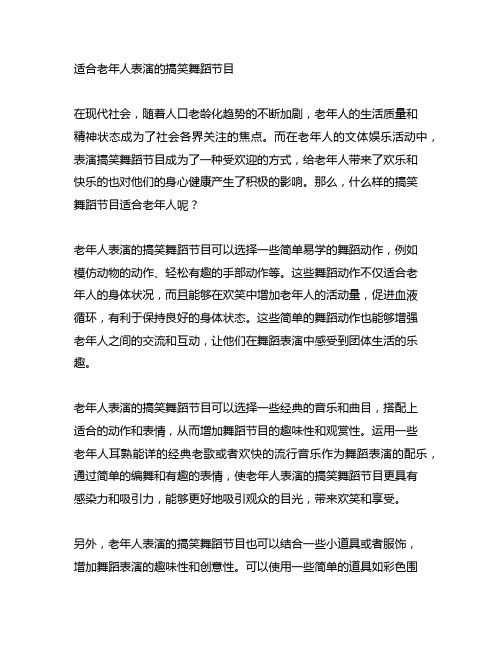 适合老年人表演的搞笑舞蹈节目

在现代社会，随着人口老龄化趋势的不断加剧，老年人的生活质量和精神状态成为了社会各界关注的焦点。而在老年人的文体娱乐活动中，表演搞笑舞蹈节目成为了一种受欢迎的方式，给老年人带来了欢乐和快乐的也对他们的身心健康产生了积极的影响。那么，什么样的搞笑舞蹈节目适合老年人呢？

老年人表演的搞笑舞蹈节目可以选择一些简单易学的舞蹈动作，例如模仿动物的动作、轻松有趣的手部动作等。这些舞蹈动作不仅适合老年人的身体状况，而且能够在欢笑中增加老年人的活动量，促进血液循环，有利于保持良好的身体状态。这些简单的舞蹈动作也能够增强老年人之间的交流和互动，让他们在舞蹈表演中感受到团体生活的乐趣。

老年人表演的搞笑舞蹈节目可以选择一些经典的音乐和曲目，搭配上适合的动作和表情，从而增加舞蹈节目的趣味性和观赏性。运用一些老年人耳熟能详的经典老歌或者欢快的流行音乐作为舞蹈表演的配乐，通过简单的编舞和有趣的表情，使老年人表演的搞笑舞蹈节目更具有感染力和吸引力，能够更好地吸引观众的目光，带来欢笑和享受。

另外，老年人表演的搞笑舞蹈节目也可以结合一些小道具或者服饰，增加舞蹈表演的趣味性和创意性。可以使用一些简单的道具如彩色围